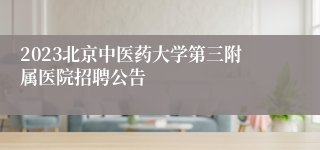 2023北京中医药大学第三附属医院招聘公告